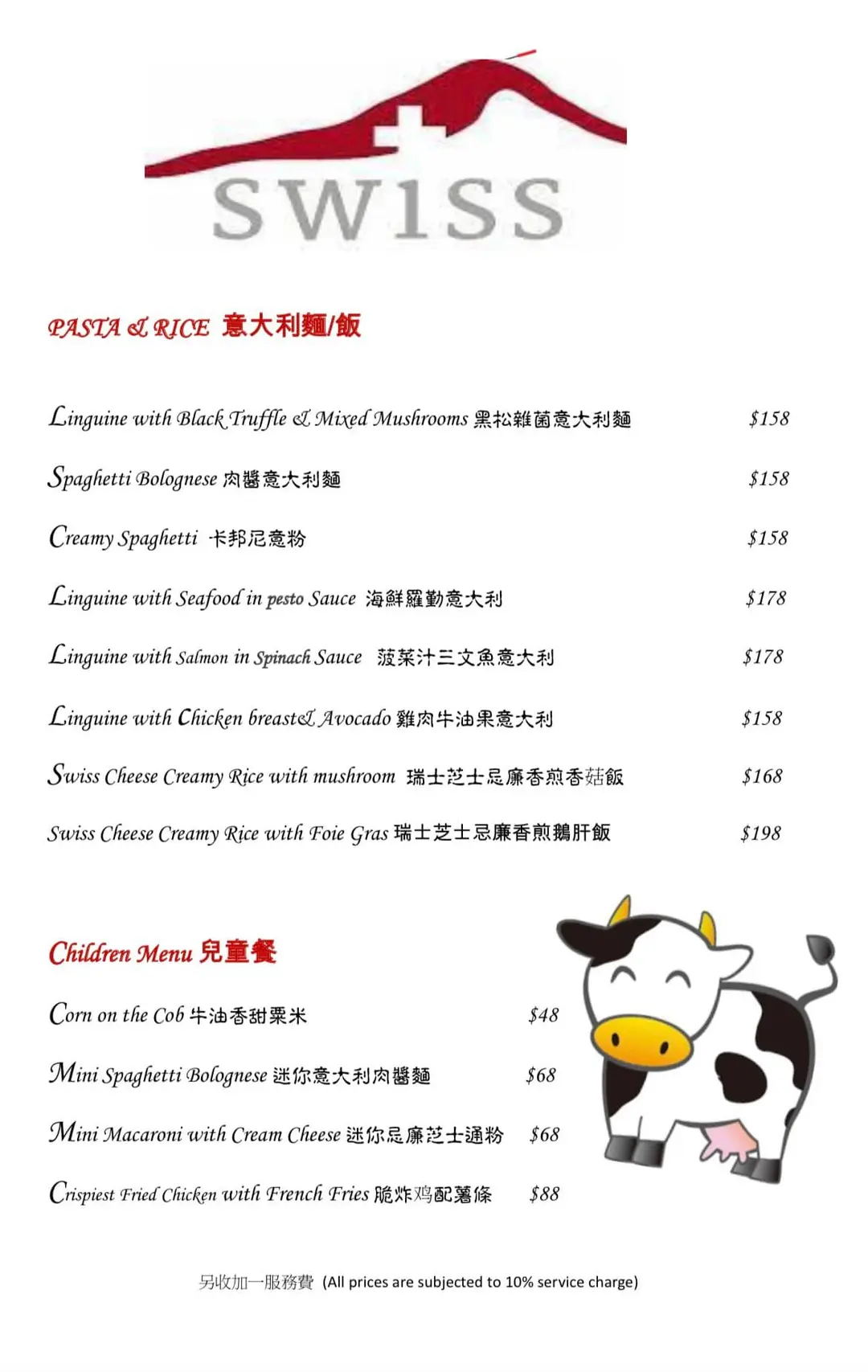 SWISS

PASTA & RICE 意大利麵/飯

Linguine with Black Truffle & Mixed Mushrooms 黑松雜菌意大利麵 $158

Spaghetti Bolognese 肉醬意大利麵 $158

Creamy Spaghetti 卡邦尼意粉 $158

Linguine with Seafood in pesto Sauce 海鮮羅勤意大利 $178

Linguine with Salmon in Spinach Sauce 菠菜汁三文魚意大利 $178

Linguine with Chicken breast& Avocado 雞肉牛油果意大利 $158

Swiss Cheese Creamy Rice with mushroom 瑞士芝士忌廉香煎香菇飯 $168

Swiss Cheese Creamy Rice with Foie Gras 瑞士芝士忌廉香煎鵝肝飯 $198

Children Menu 兒童餐

Corn on the Cob 牛油香甜粟米 $48

Mini Spaghetti Bolognese 迷你意大利肉醬麵 $68

Mini Macaroni with Cream Cheese 迷你忌廉芝士通粉 $68

Crispiest Fried Chicken with French Fries 脆炸鸡配薯條 $88

另收加一服務費 (All prices are subjected to 10% service charge)